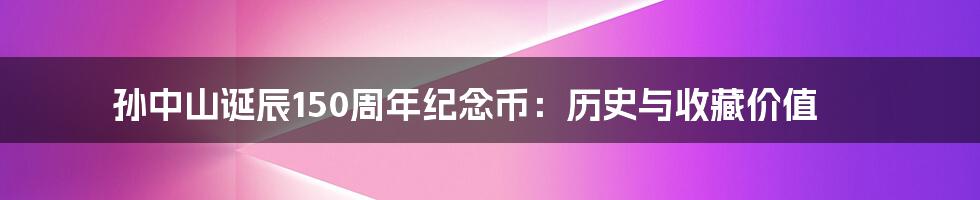 孙中山诞辰150周年纪念币：历史与收藏价值